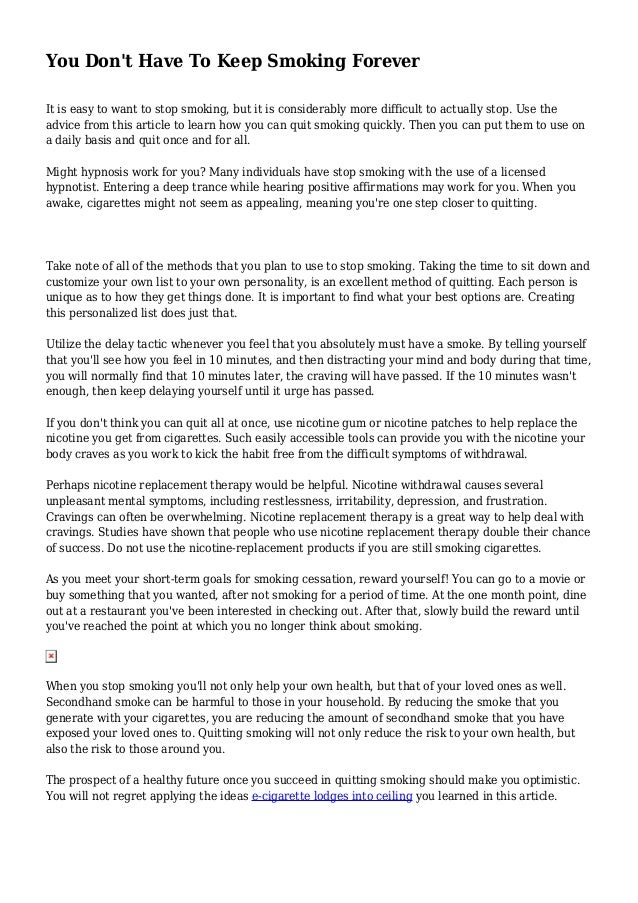 You Don't Have To Keep Smoking Forever

It is easy to want to stop smoking, but it is considerably more difficult to actually stop. Use the advice from this article to learn how you can quit smoking quickly. Then you can put them to use on a daily basis and quit once and for all.

Might hypnosis work for you? Many individuals have stop smoking with the use of a licensed hypnotist. Entering a deep trance while hearing positive affirmations may work for you. When you awake, cigarettes might not seem as appealing, meaning you're one step closer to quitting.

Take note of all of the methods that you plan to use to stop smoking. Taking the time to sit down and customize your own list to your own personality, is an excellent method of quitting. Each person is unique as to how they get things done. It is important to find what your best options are. Creating this personalized list does just that.

Utilize the delay tactic whenever you feel that you absolutely must have a smoke. By telling yourself that you'll see how you feel in 10 minutes, and then distracting your mind and body during that time, you will normally find that 10 minutes later, the craving will have passed. If the 10 minutes wasn't enough, then keep delaying yourself until it urge has passed.

If you don't think you can quit all at once, use nicotine gum or nicotine patches to help replace the nicotine you get from cigarettes. Such easily accessible tools can provide you with the nicotine your body craves as you work to kick the habit free from the difficult symptoms of withdrawal.

Perhaps nicotine replacement therapy would be helpful. Nicotine withdrawal causes several unpleasant mental symptoms, including restlessness, irritability, depression, and frustration. Cravings can often be overwhelming. Nicotine replacement therapy is a great way to help deal with cravings. Studies have shown that people who use nicotine replacement therapy double their chance of success. Do not use the nicotine-replacement products if you are still smoking cigarettes.

As you meet your short-term goals for smoking cessation, reward yourself! You can go to a movie or buy something that you wanted, after not smoking for a period of time. At the one month point, dine out at a restaurant you've been interested in checking out. After that, slowly build the reward until you've reached the point at which you no longer think about smoking.

When you stop smoking you'll not only help your own health, but that of your loved ones as well. Secondhand smoke can be harmful to those in your household. By reducing the smoke that you generate with your cigarettes, you are reducing the amount of secondhand smoke that you have exposed your loved ones to. Quitting smoking will not only reduce the risk to your own health, but also the risk to those around you.

The prospect of a healthy future once you succeed in quitting smoking should make you optimistic. You will not regret applying the ideas e-cigarette lodges into ceiling you learned in this article.